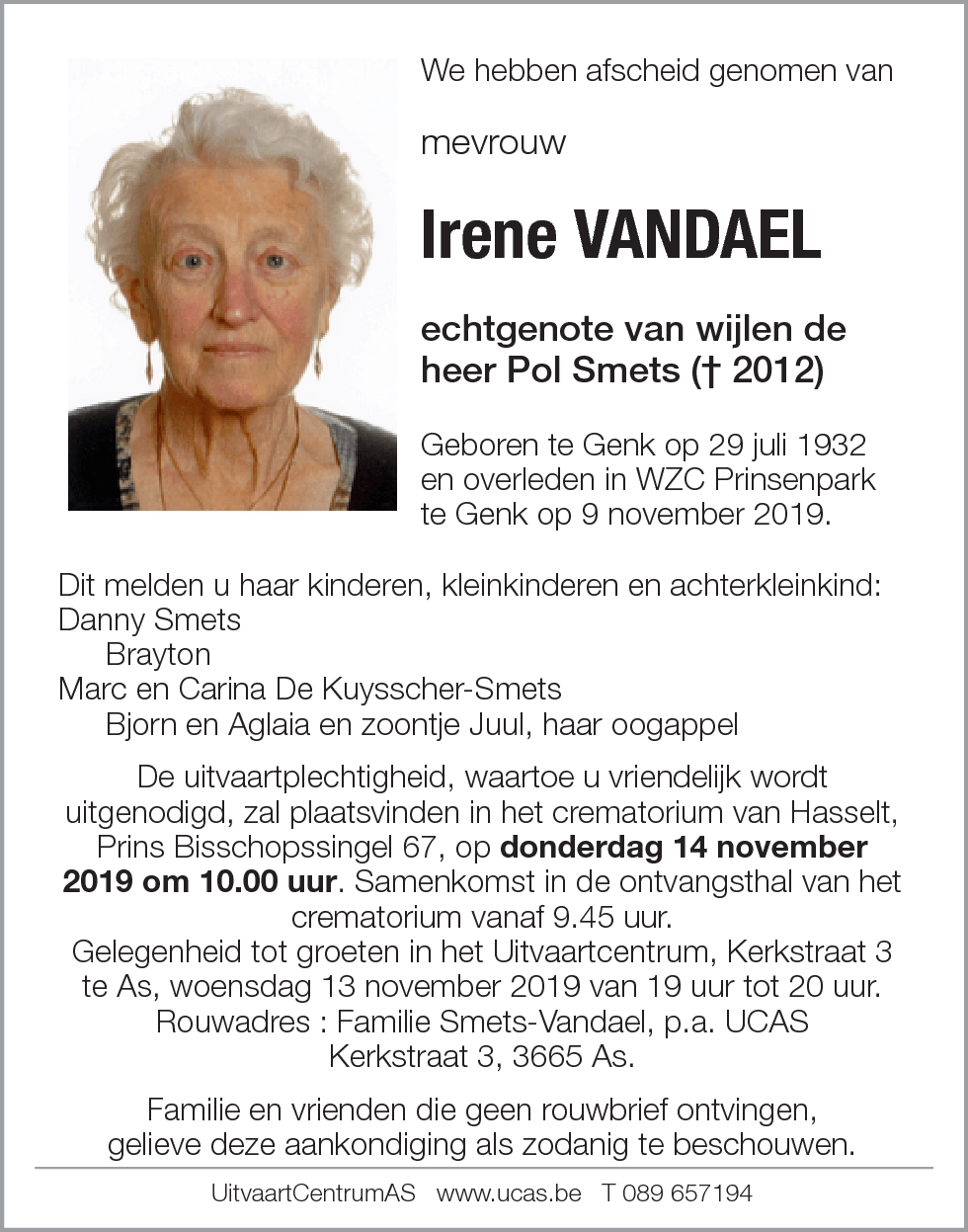 We hebben afscheid genomen van

mevrouw

Irene VANDAEL

echtgenote van wijlen de heer Pol Smets († 2012)

Geboren te Genk op 29 juli 1932 en overleden in WZC Prinsenpark te Genk op 9 november 2019.

Dit melden u haar kinderen, kleinkinderen en achterkleinkind:
Danny Smets
Brayton
Marc en Carina De Kuysscher-Smets
Bjorn en Aglaia en zoontje Juul, haar oogappel

De uitvaartplechtigheid, waartoe u vriendelijk wordt uitgenodigd, zal plaatsvinden in het crematorium van Hasselt, Prins Bisschopssingel 67, op donderdag 14 november 2019 om 10.00 uur. Samenkomst in de ontvangsthal van het crematorium vanaf 9.45 uur.
Gelegenheid tot groeten in het Uitvaartcentrum, Kerkstraat 3 te As, woensdag 13 november 2019 van 19 uur tot 20 uur.
Rouwadres : Familie Smets-Vandael, p.a. UCAS
Kerkstraat 3, 3665 As.

Familie en vrienden die geen rouwbrief ontvingen, gelieve deze aankondiging als zodanig te beschouwen.

UitvaartCentrumAS www.ucas.be T 089 657194